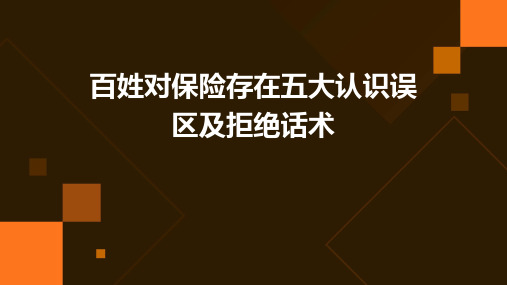 百姓对保险存在五大认识误区及拒绝话术